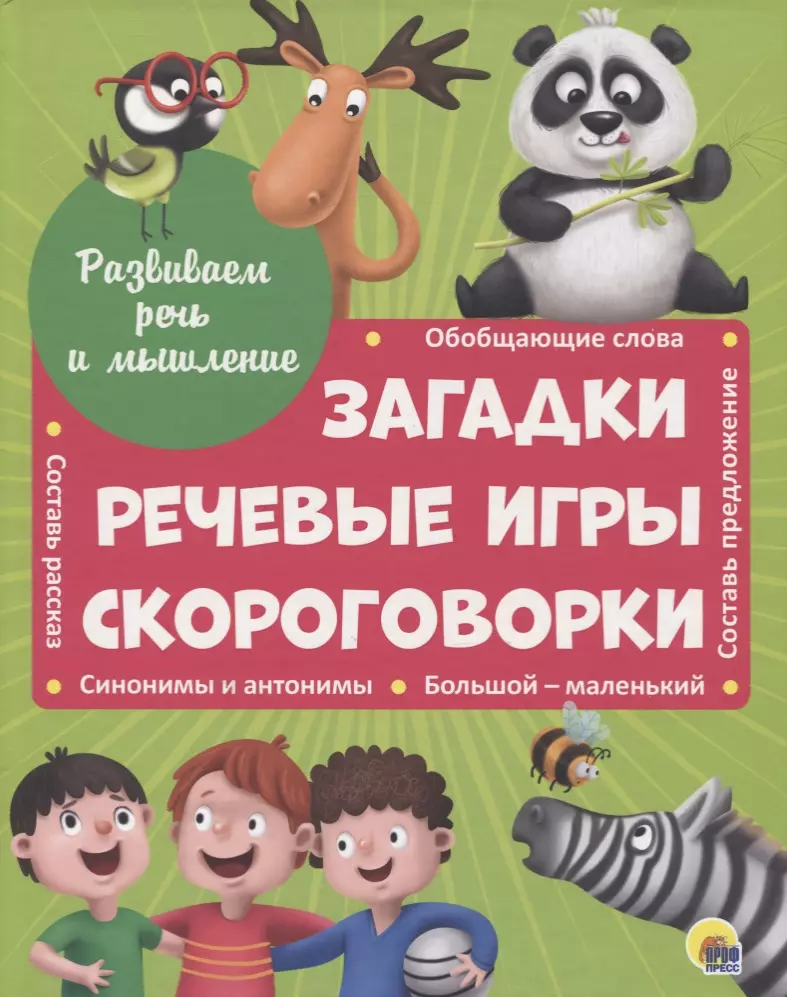 Развиваем речь и мышление

Обобщающие слова

ЗАГАДКИ
РЕЧЕВЫЕ ИГРЫ
СКОРОГОВОРКИ

Составь рассказ

Составь предложение

Синонимы и антонимы

Большой – маленький

ПРОФ ПРЕСС